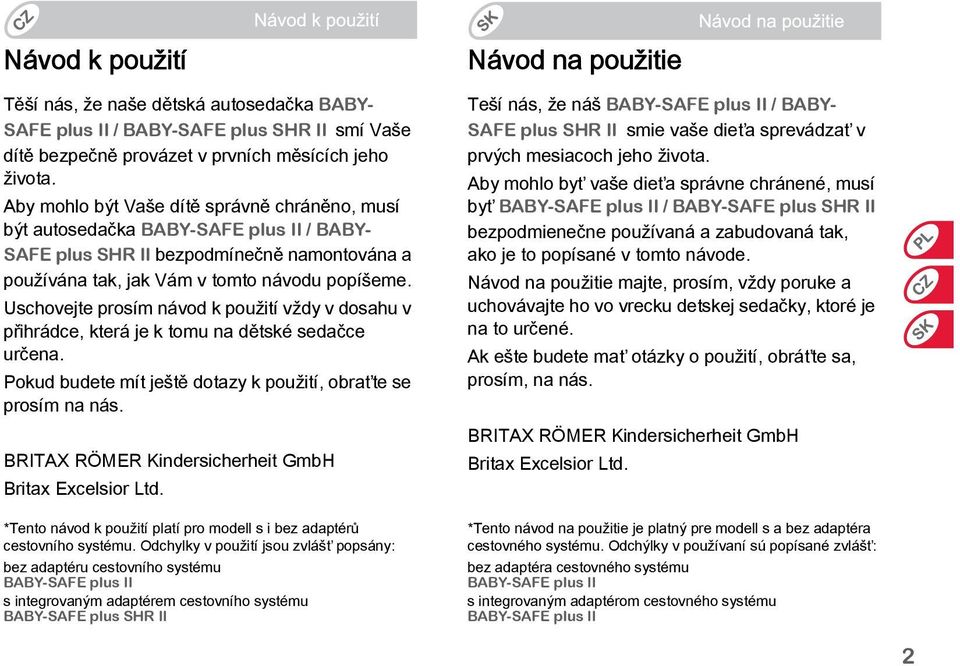 CZ

Návod k použití

Návod k použití

Těší nás, že naše dětská autosedačka BABY-SAFE plus II / BABY-SAFE plus SHR II smí Vaše dítě bezpečně provázet v prvních měsících jeho života.

Aby mohlo být Vaše dítě správně chráněno, musí být autosedačka BABY-SAFE plus II / BABY-SAFE plus SHR II bezpodmínečně namontována a používána tak, jak Vám v tomto návodu popíšeme.

Uschovejte prosím návod k použití vždy v dosahu v přihrádce, která je k tomu na dětské sedačce určena.

Pokud budete mít ještě dotazy k použití, obraťte se prosím na nás.

BRITAX RÖMER Kindersicherheit GmbH
Britax Excelsior Ltd.

*Tento návod k použití platí pro modell s i bez adaptérů cestovního systému. Odchylky v použití jsou zvlášť popsány:
bez adaptéru cestovního systému
BABY-SAFE plus II
s integrovaným adaptérem cestovního systému
BABY-SAFE plus SHR II

SK

Návod na použitie

Návod na použitie

Teší nás, že náš BABY-SAFE plus II / BABY-SAFE plus SHR II smie vaše dieťa sprevádzať v prvých mesiacoch jeho života.

Aby mohlo byť vaše dieťa správne chránené, musí byť BABY-SAFE plus II / BABY-SAFE plus SHR II bezpodmienečne používaná a zabudovaná tak, ako je to popísané v tomto návode.

Návod na použitie majte, prosím, vždy poruke a uchovávajte ho vo vrecku detskej sedačky, ktoré je na to určené.

Ak ešte budete mať otázky o použití, obráťte sa, prosím, na nás.

BRITAX RÖMER Kindersicherheit GmbH
Britax Excelsior Ltd.

*Tento návod na použitie je platný pre modell s a bez adaptéra cestovného systému. Odchýlky v používaní sú popísané zvlášť:
bez adaptéra cestovného systému
BABY-SAFE plus II
s integrovaným adaptérom cestovného systému
BABY-SAFE plus II

PL
CZ
SK

2